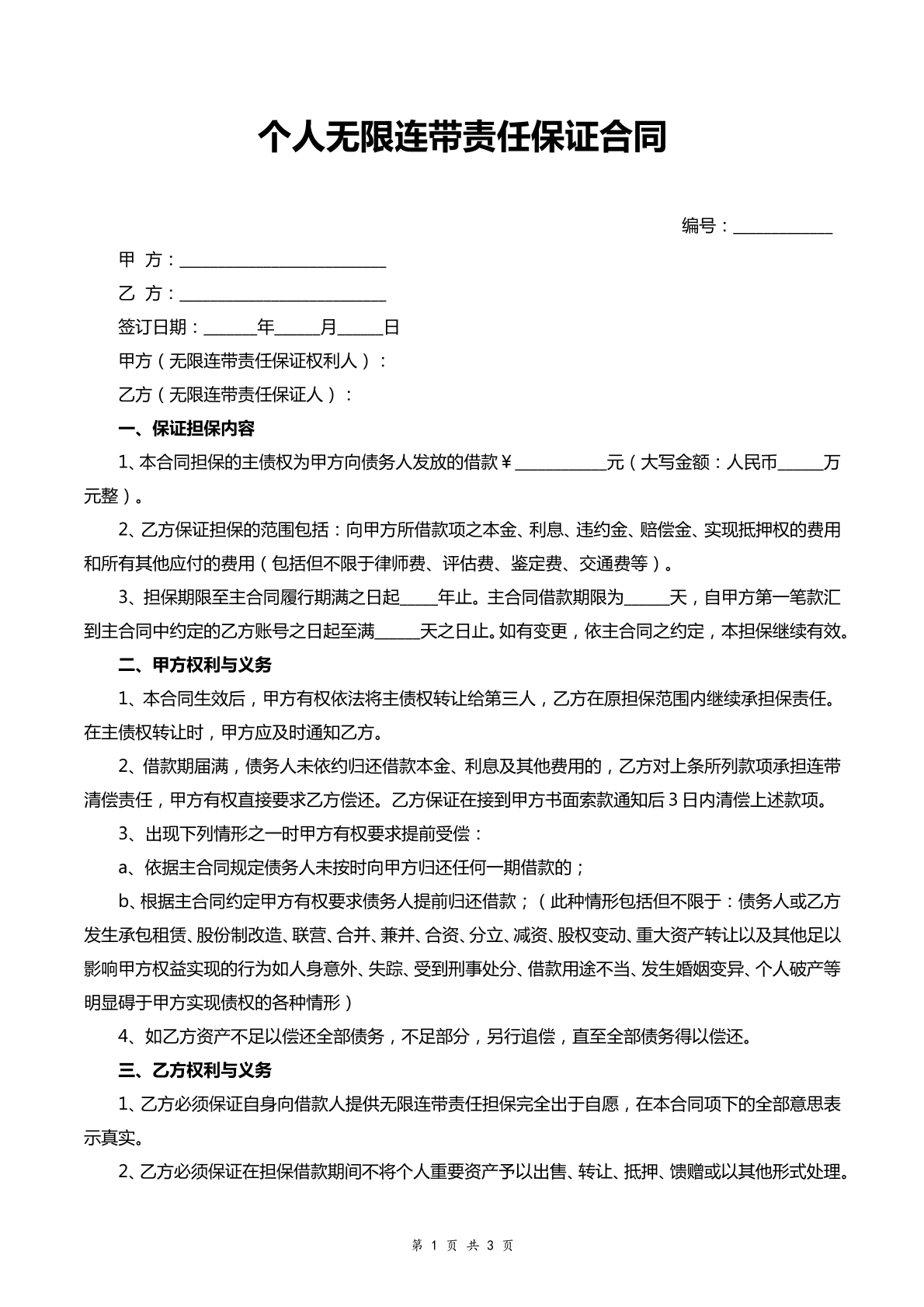 个人无限连带责任保证合同

编号：____

甲 方：____

乙 方：____

签订日期：____年____月____日

甲方（无限连带责任保证权利人）：

乙方（无限连带责任保证人）：

一、保证担保内容

1、本合同担保的主债权为甲方向债务人发放的借款￥____元（大写金额：人民币____万元整）。

2、乙方保证担保的范围包括：向甲方所借款项之本金、利息、违约金、赔偿金、实现抵押权的费用和所有其他应付的费用（包括但不限于律师费、评估费、鉴定费、交通费等）。

3、担保期限至主合同履行期满之日起____年止。主合同借款期限为____天，自甲方第一笔款汇到主合同中约定的乙方账号之日起至满____天之日止。如有变更，依主合同之约定，本担保继续有效。

二、甲方权利与义务

1、本合同生效后，甲方有权依法将主债权转让给第三人，乙方在原担保范围内继续承担保责任。在主债权转让时，甲方应及时通知乙方。

2、借款期届满，债务人未依约归还借款本金、利息及其他费用的，乙方对上条所列款项承担连带清偿责任，甲方有权直接要求乙方偿还。乙方保证在接到甲方书面索款通知后3日内清偿上述款项。

3、出现下列情形之一时甲方有权要求提前受偿：

a、依据主合同规定债务人未按时向甲方归还任何一期借款的；

b、根据主合同约定甲方有权要求债务人提前归还借款；（此种情形包括但不限于：债务人或乙方发生承包租赁、股份制改造、联营、合并、兼并、合资、分立、减资、股权变动、重大资产转让以及其他足以影响甲方权益实现的行为如人身意外、失踪、受到刑事处分、借款用途不当、发生婚姻变异、个人破产等明显碍于甲方实现债权的各种情形）

4、如乙方资产不足以偿还全部债务，不足部分，另行追偿，直至全部债务得以偿还。

三、乙方权利与义务

1、乙方必须保证自身向借款人提供无限连带责任担保完全出于自愿，在本合同项下的全部意思表示真实。

2、乙方必须保证在担保借款期间不将个人重要资产予以出售、转让、抵押、馈赠或以其他形式处理。

第1页 共3页